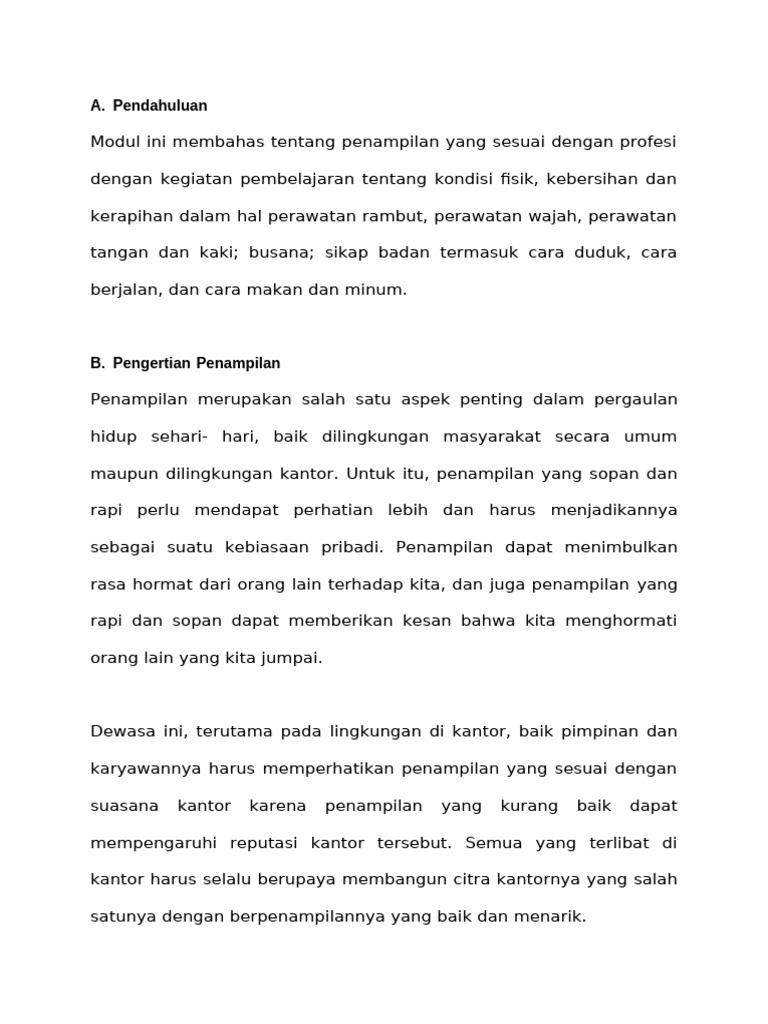 A. Pendahuluan

Modul ini membahas tentang penampilan yang sesuai dengan profesi dengan kegiatan pembelajaran tentang kondisi fisik, kebersihan dan kerapihan dalam hal perawatan rambut, perawatan wajah, perawatan tangan dan kaki; busana; sikap badan termasuk cara duduk, cara berjalan, dan cara makan dan minum.

B. Pengertian Penampilan

Penampilan merupakan salah satu aspek penting dalam pergaulan hidup sehari- hari, baik dilingkungan masyarakat secara umum maupun dilingkungan kantor. Untuk itu, penampilan yang sopan dan rapi perlu mendapat perhatian lebih dan harus menjadikannya sebagai suatu kebiasaan pribadi. Penampilan dapat menimbulkan rasa hormat dari orang lain terhadap kita, dan juga penampilan yang rapi dan sopan dapat memberikan kesan bahwa kita menghormati orang lain yang kita jumpai.

Dewasa ini, terutama pada lingkungan di kantor, baik pimpinan dan karyawannya harus memperhatikan penampilan yang sesuai dengan suasana kantor karena penampilan yang kurang baik dapat mempengaruhi reputasi kantor tersebut. Semua yang terlibat di kantor harus selalu berupaya membangun citra kantornya yang salah satunya dengan berpenampilannya yang baik dan menarik.